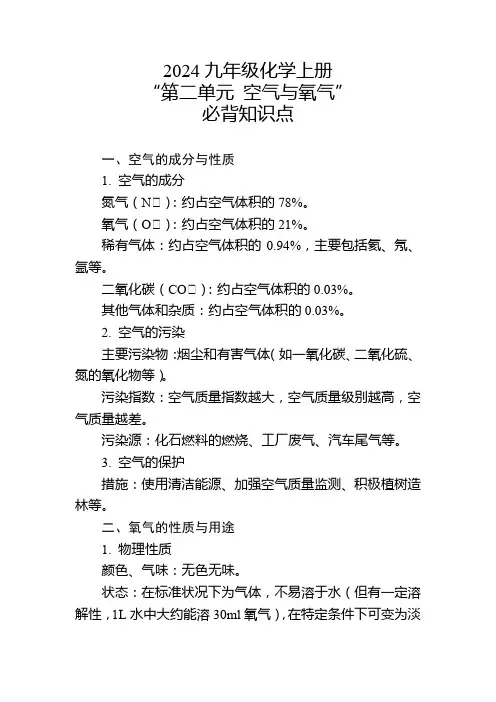 2024 九年级化学上册
“第二单元 空气与氧气”
必背知识点

一、空气的成分与性质

1. 空气的成分

氮气（N□）：约占空气体积的 78%。

氧气（O□）：约占空气体积的 21%。

稀有气体：约占空气体积的 0.94%，主要包括氦、氖、氩等。

二氧化碳（CO□）：约占空气体积的 0.03%。

其他气体和杂质：约占空气体积的 0.03%。

2. 空气的污染

主要污染物：烟尘和有害气体（如一氧化碳、二氧化硫、氮的氧化物等）。

污染指数：空气质量指数越大，空气质量级别越高，空气质量越差。

污染源：化石燃料的燃烧、工厂废气、汽车尾气等。

3. 空气的保护

措施：使用清洁能源、加强空气质量监测、积极植树造林等。

二、氧气的性质与用途

1. 物理性质

颜色、气味：无色无味。

状态：在标准状况下为气体，不易溶于水（但有一定溶解性，1L 水中大约能溶 30ml 氧气），在特定条件下可变为淡